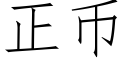 正币